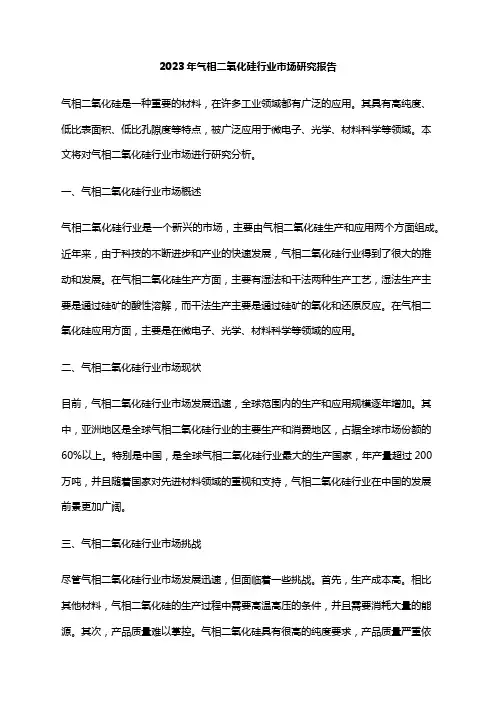 2023年气相二氧化硅行业市场研究报告

气相二氧化硅是一种重要的材料，在许多工业领域都有广泛的应用。其具有高纯度、低比表面积、低比孔隙度等特点，被广泛应用于微电子、光学、材料科学等领域。本文将对气相二氧化硅行业市场进行研究分析。

一、气相二氧化硅行业市场概述

气相二氧化硅行业是一个新兴的市场，主要由气相二氧化硅生产和应用两个方面组成。近年来，由于科技的不断进步和产业的快速发展，气相二氧化硅行业得到了很大的推动和发展。在气相二氧化硅生产方面，主要有湿法和干法两种生产工艺，湿法生产主要是通过硅矿的酸性溶解，而干法生产主要是通过硅矿的氧化和还原反应。在气相二氧化硅应用方面，主要是在微电子、光学、材料科学等领域的应用。

二、气相二氧化硅行业市场现状

目前，气相二氧化硅行业市场发展迅速，全球范围内的生产和应用规模逐年增加。其中，亚洲地区是全球气相二氧化硅行业的主要生产和消费地区，占据全球市场份额的60%以上。特别是中国，是全球气相二氧化硅行业最大的生产国家，年产量超过 200 万吨，并且随着国家对先进材料领域的重视和支持，气相二氧化硅行业在中国的发展前景更加广阔。

三、气相二氧化硅行业市场挑战

尽管气相二氧化硅行业市场发展迅速，但面临着一些挑战。首先，生产成本高。相比其他材料，气相二氧化硅的生产过程中需要高温高压的条件，并且需要消耗大量的能源。其次，产品质量难以掌控。气相二氧化硅具有很高的纯度要求，产品质量严重依